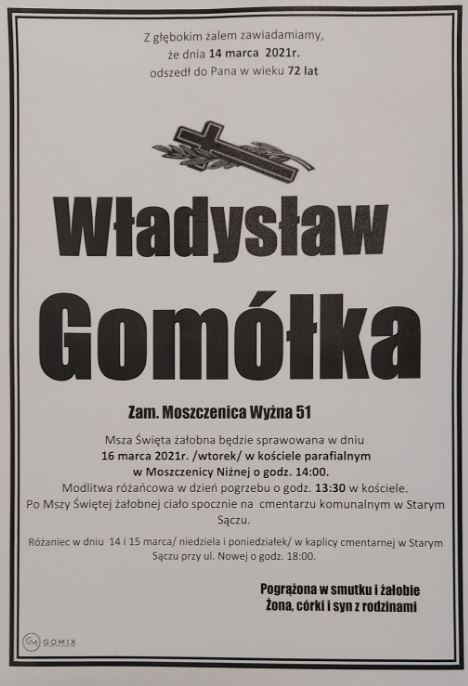 Z głębokim żalem zawiadamiamy,
że dnia 14 marca 2021r.
odszedł do Pana w wieku 72 lat

Władysław
Gomółka

Zam. Moszczenica Wyżna 51

Msza Święta żałobna będzie sprawowana w dniu 16 marca 2021r. /wtorek/ w kościele parafialnym w Moszczenicy Niżnej o godz. 14:00.
Modlitwa różańcowa w dzień pogrzebu o godz. 13:30 w kościele.
Po Mszy Świętej żałobnej ciało spocznie na cmentarzu komunalnym w Starym Sączu.

Różaniec w dniu 14 i 15 marca/ niedziela i poniedziałek/ w kaplicy cmentarnej w Starym Sączu przy ul. Nowej o godz. 18:00.

Pogrążona w smutku i żałobie
Żona, córki i syn z rodzinami

GOMIX